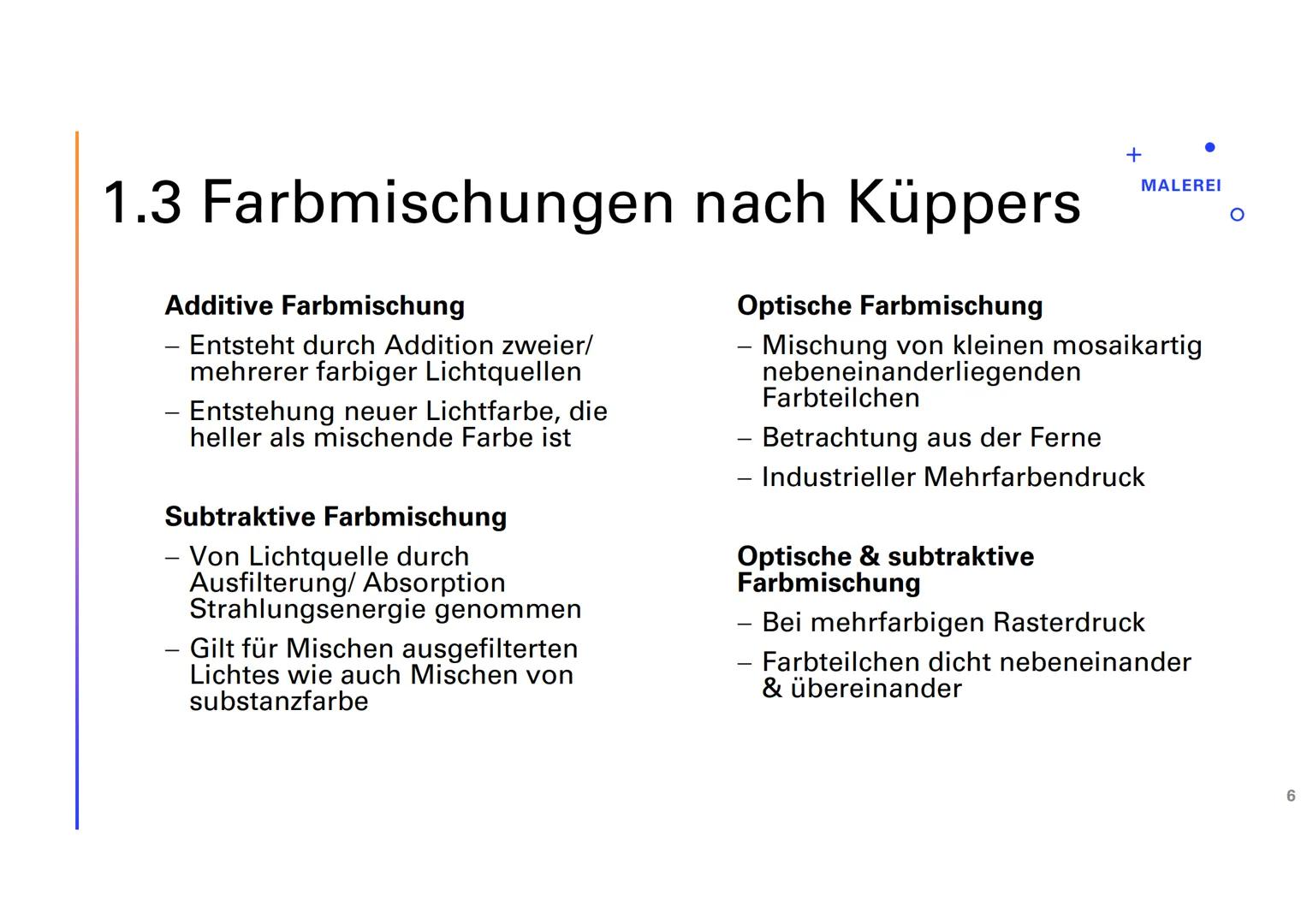 1.3 Farbmischungen nach Küppers

MALEREI

Additive Farbmischung

– Entsteht durch Addition zweier/ mehrerer farbiger Lichtquellen

– Entstehung neuer Lichtfarbe, die heller als mischende Farbe ist

Subtraktive Farbmischung

– Von Lichtquelle durch Ausfilterung/ Absorption Strahlungsenergie genommen

– Gilt für Mischen ausgefilterten Lichtes wie auch Mischen von substanzfarbe

Optische Farbmischung

– Mischung von kleinen mosaikartig nebeneinanderliegenden Farbteilchen

– Betrachtung aus der Ferne

– Industrieller Mehrfarbendruck

Optische & subtraktive Farbmischung

– Bei mehrfarbigen Rasterdruck

– Farbteilchen dicht nebeneinander & übereinander

6